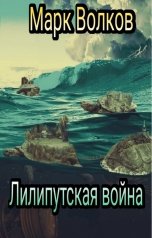 Марк Волков

Лилипутская война